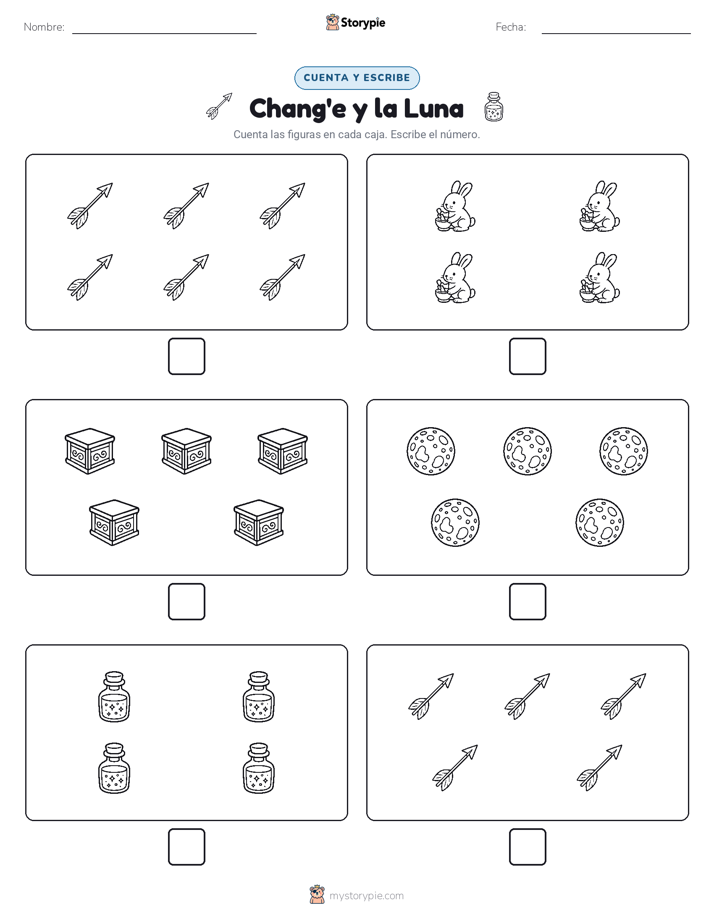 Nombre:

Storypie

Fecha:

CUENTA Y ESCRIBE

Chang'e y la Luna

Cuenta las figuras en cada caja. Escribe el número.

mystorypie.com